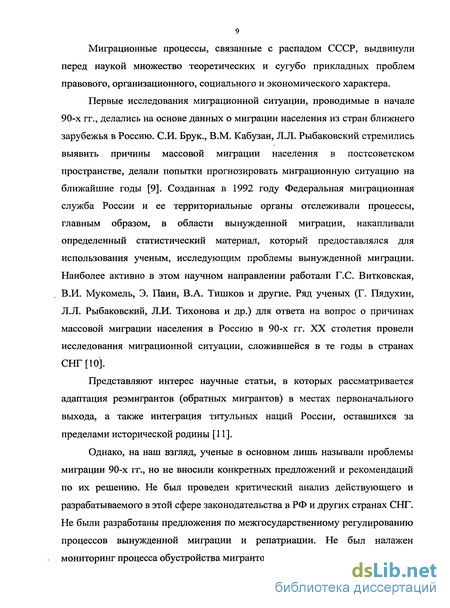 9

Миграционные процессы, связанные с распадом СССР, выдвинули перед наукой множество теоретических и сугубо прикладных проблем правового, организационного, социального и экономического характера.

Первые исследования миграционной ситуации, проводимые в начале 90-х гг., делались на основе данных о миграции населения из стран ближнего зарубежья в Россию. С.И. Брук., В.М. Кабузан, Л.Л. Рыбаковский стремились выявить причины массовой миграции населения в постсоветском пространстве, делали попытки прогнозировать миграционную ситуацию на ближайшие годы [9]. Созданная в 1992 году Федеральная миграционная служба России и ее территориальные органы отслеживали процессы, главным образом, в области вынужденной миграции, накапливали определенный статистический материал, который предоставлялся для использования ученым, исследующим проблемы вынужденной миграции. Наиболее активно в этом научном направлении работали Г.С. Витковская, В.И. Мукомель, Э. Паин, В.А. Тишков и другие. Ряд ученых (Г. Пядухин, Л.Л. Рыбаковский, Л.И. Тихонова и др.) для ответа на вопрос о причинах массовой миграции населения в Россию в 90-х гг. XX столетия провели исследования миграционной ситуации, сложившейся в те годы в странах СНГ [10].

Представляют интерес научные статьи, в которых рассматривается адаптация реэмигрантов (обратных мигрантов) в местах первоначального выхода, а также интеграция титульных наций России, оставшихся за пределами исторической родины [11].

Однако, на наш взгляд, ученые в основном лишь называли проблемы миграции 90-х гг., но не вносили конкретных предложений и рекомендаций по их решению. Не был проведен критический анализ действующего и разрабатываемого в этой сфере законодательства в РФ и других странах СНГ. Не были разработаны предложения по межгосударственному регулированию процессов вынужденной миграции и репатриации. Не был налажен мониторинг процесса обустройства мигранто

dsLib.net
библиотека диссертаций